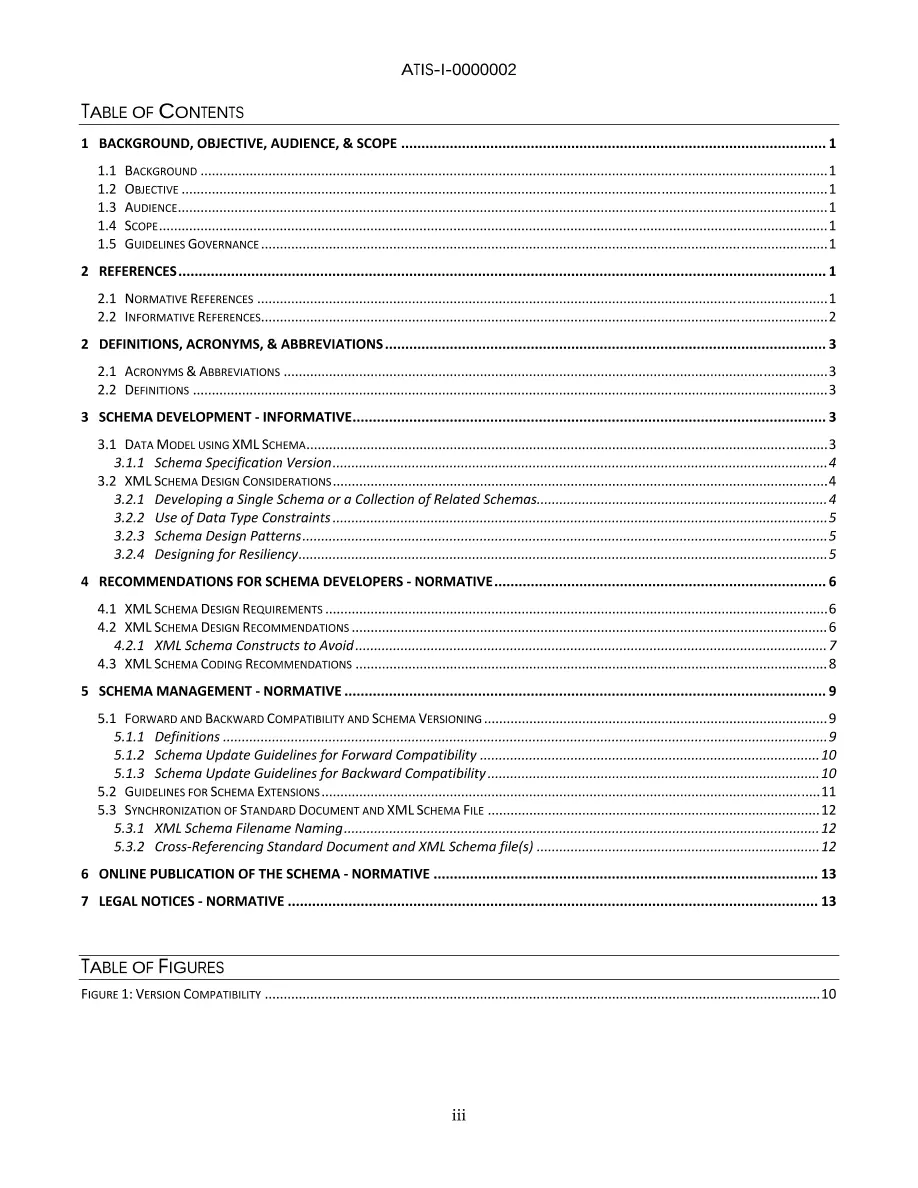 ATIS-I-0000002

TABLE OF CONTENTS

1 BACKGROUND, OBJECTIVE, AUDIENCE, & SCOPE 1

1.1 BACKGROUND 1
1.2 OBJECTIVE 1
1.3 AUDIENCE 1
1.4 SCOPE 1
1.5 GUIDELINES GOVERNANCE 1

2 REFERENCES 1

2.1 NORMATIVE REFERENCES 1
2.2 INFORMATIVE REFERENCES 2

2 DEFINITIONS, ACRONYMS, & ABBREVIATIONS 3

2.1 ACRONYMS & ABBREVIATIONS 3
2.2 DEFINITIONS 3

3 SCHEMA DEVELOPMENT - INFORMATIVE 3

3.1 DATA MODEL USING XML SCHEMA 3
3.1.1 Schema Specification Version 4
3.2 XML SCHEMA DESIGN CONSIDERATIONS 4
3.2.1 Developing a Single Schema or a Collection of Related Schemas 4
3.2.2 Use of Data Type Constraints 5
3.2.3 Schema Design Patterns 5
3.2.4 Designing for Resiliency 5

4 RECOMMENDATIONS FOR SCHEMA DEVELOPERS - NORMATIVE 6

4.1 XML SCHEMA DESIGN REQUIREMENTS 6
4.2 XML SCHEMA DESIGN RECOMMENDATIONS 6
4.2.1 XML Schema Constructs to Avoid 7
4.3 XML SCHEMA CODING RECOMMENDATIONS 8

5 SCHEMA MANAGEMENT - NORMATIVE 9

5.1 FORWARD AND BACKWARD COMPATIBILITY AND SCHEMA VERSIONING 9
5.1.1 Definitions 9
5.1.2 Schema Update Guidelines for Forward Compatibility 10
5.1.3 Schema Update Guidelines for Backward Compatibility 10
5.2 GUIDELINES FOR SCHEMA EXTENSIONS 11
5.3 SYNCHRONIZATION OF STANDARD DOCUMENT AND XML SCHEMA FILE 12
5.3.1 XML Schema Filename Naming 12
5.3.2 Cross-Referencing Standard Document and XML Schema file(s) 12

6 ONLINE PUBLICATION OF THE SCHEMA - NORMATIVE 13

7 LEGAL NOTICES - NORMATIVE 13

TABLE OF FIGURES

FIGURE 1: VERSION COMPATIBILITY 10

iii